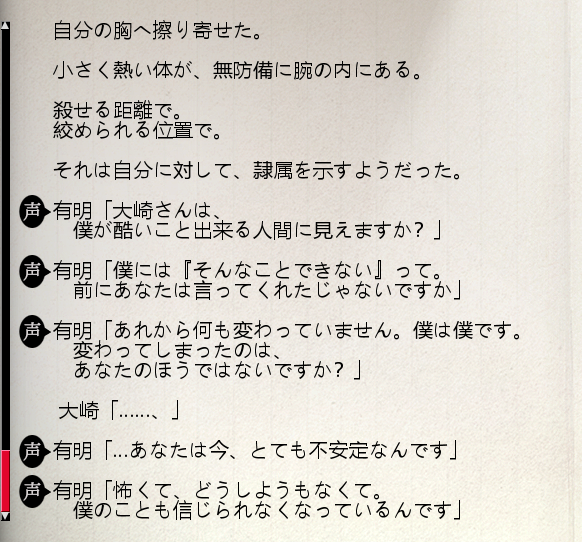 自分の胸へ擦り寄せた。

小さく熱い体が、無防備に腕の内にある。

殺せる距離で。
絞められる位置で。

それは自分に対して、隷属を示すようだった。

声 有明「大崎さんは、
僕が酷いこと出来る人間に見えますか？」

声 有明「僕には『そんなことできない』って。
前にあなたは言ってくれたじゃないですか」

声 有明「あれから何も変わっていません。僕は僕です。
変わってしまったのは、
あなたのほうではないですか？」

大崎「……、」

声 有明「…あなたは今、とても不安定なんです」

声 有明「怖くて、どうしようもなくて。
僕のことも信じられなくなっているんです」